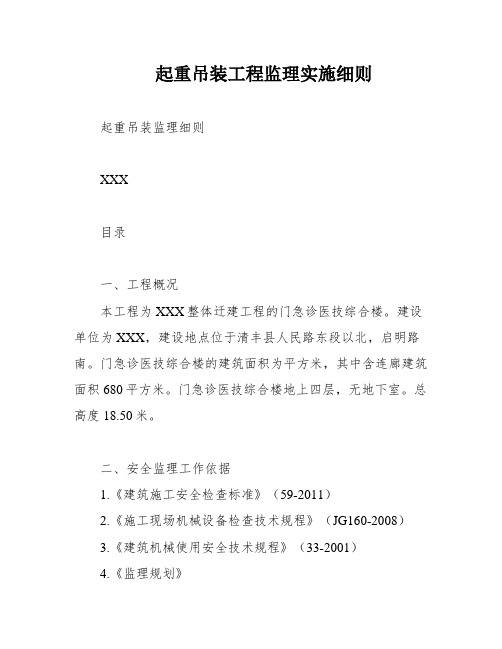 起重吊装工程监理实施细则

起重吊装监理细则

XXX

目录

一、工程概况

本工程为XXX整体迁建工程的门急诊医技综合楼。建设单位为XXX，建设地点位于清丰县人民路东段以北，启明路南。门急诊医技综合楼的建筑面积为平方米，其中含连廊建筑面积680平方米。门急诊医技综合楼地上四层，无地下室。总高度18.50米。

二、安全监理工作依据

1.《建筑施工安全检查标准》（59-2011）

2.《施工现场机械设备检查技术规程》（JG160-2008）

3.《建筑机械使用安全技术规程》（33-2001）

4.《监理规划》